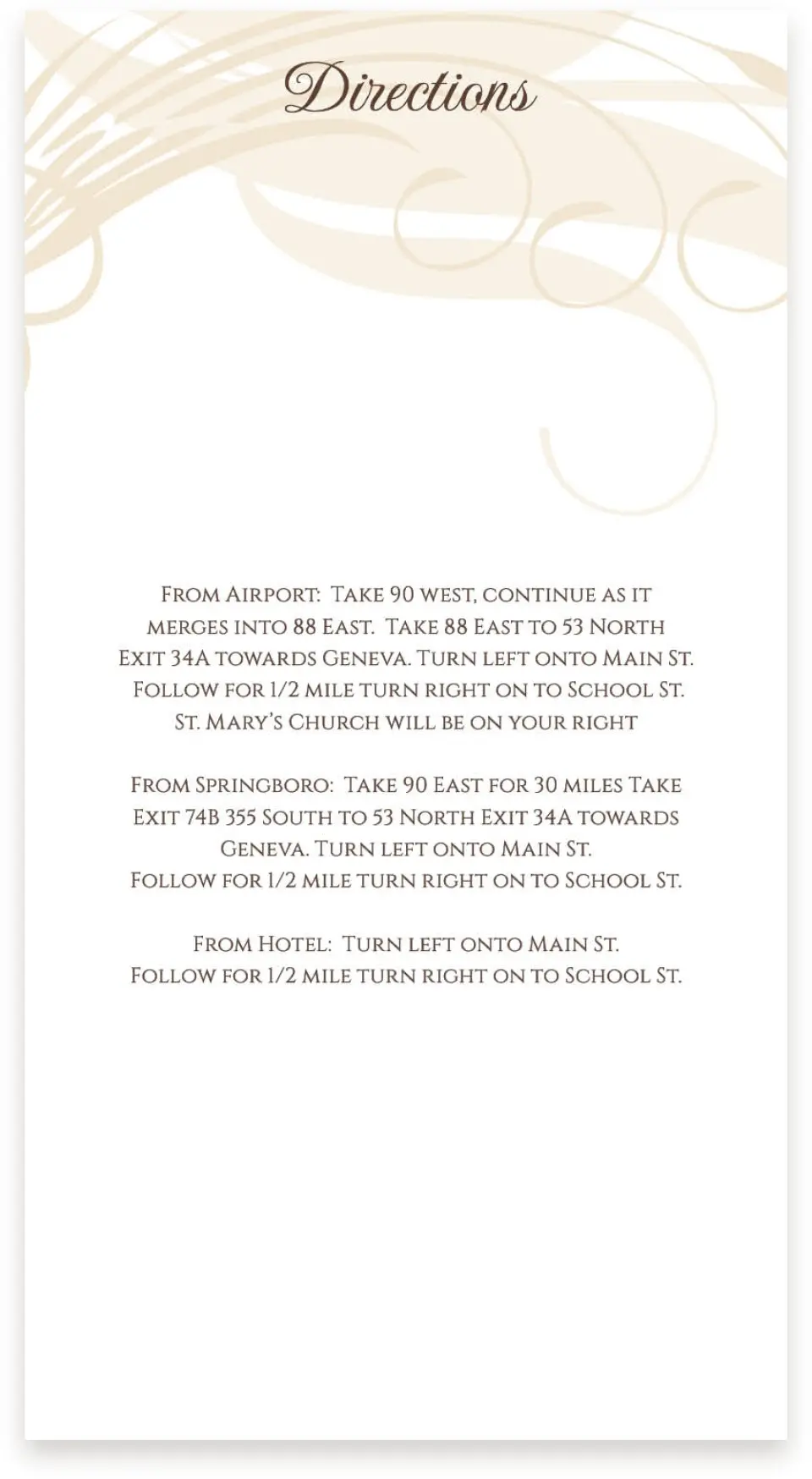 Directions

From Airport: Take 90 west, continue as it merges into 88 East. Take 88 East to 53 North Exit 34A towards Geneva. Turn left onto Main St. Follow for 1/2 mile turn right on to School St. St. Mary's Church will be on your right

From Springboro: Take 90 East for 30 miles Take Exit 74B 355 South to 53 North Exit 34A towards Geneva. Turn left onto Main St. Follow for 1/2 mile turn right on to School St.

From Hotel: Turn left onto Main St. Follow for 1/2 mile turn right on to School St.